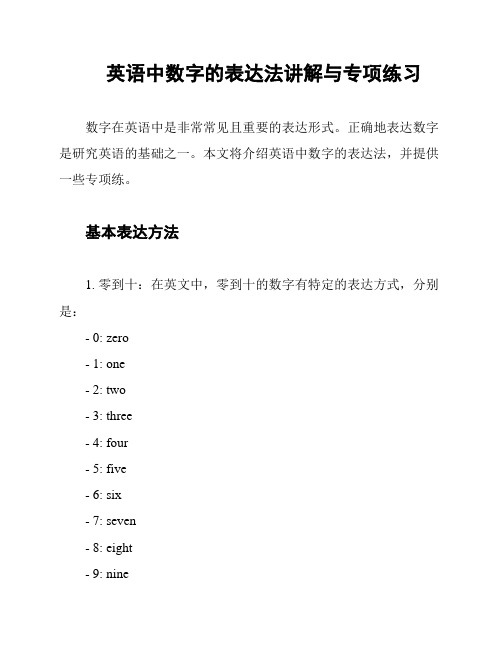 英语中数字的表达法讲解与专项练习

数字在英语中是非常常见且重要的表达形式。正确地表达数字是研究英语的基础之一。本文将介绍英语中数字的表达法，并提供一些专项练。

基本表达方法

1. 零到十：在英文中，零到十的数字有特定的表达方式，分别是：

- 0: zero

- 1: one

- 2: two

- 3: three

- 4: four

- 5: five

- 6: six

- 7: seven

- 8: eight

- 9: nine